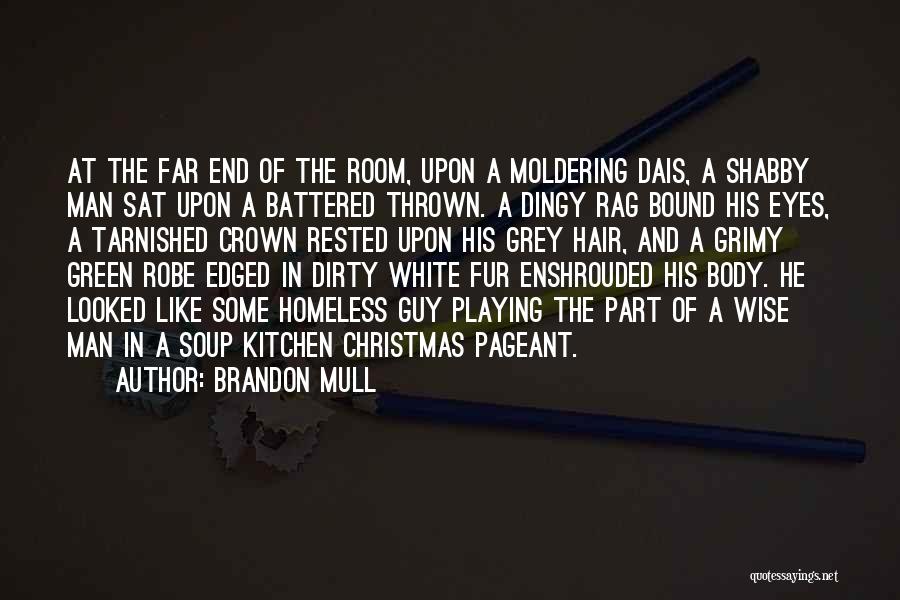 AT THE FAR END OF THE ROOM, UPON A MOLDERING DAIS, A SHABBY MAN SAT UPON A BATTERED THROWN. A DINGY RAG BOUND HIS EYES, A TARNISHED CROWN RESTED UPON HIS GREY HAIR, AND A GRIMY GREEN ROBE EDGED IN DIRTY WHITE FUR ENSHROUDED HIS BODY. HE LOOKED LIKE SOME HOMELESS GUY PLAYING THE PART OF A WISE MAN IN A SOUP KITCHEN CHRISTMAS PAGEANT.

AUTHOR: BRANDON MULL

quotessayings.net